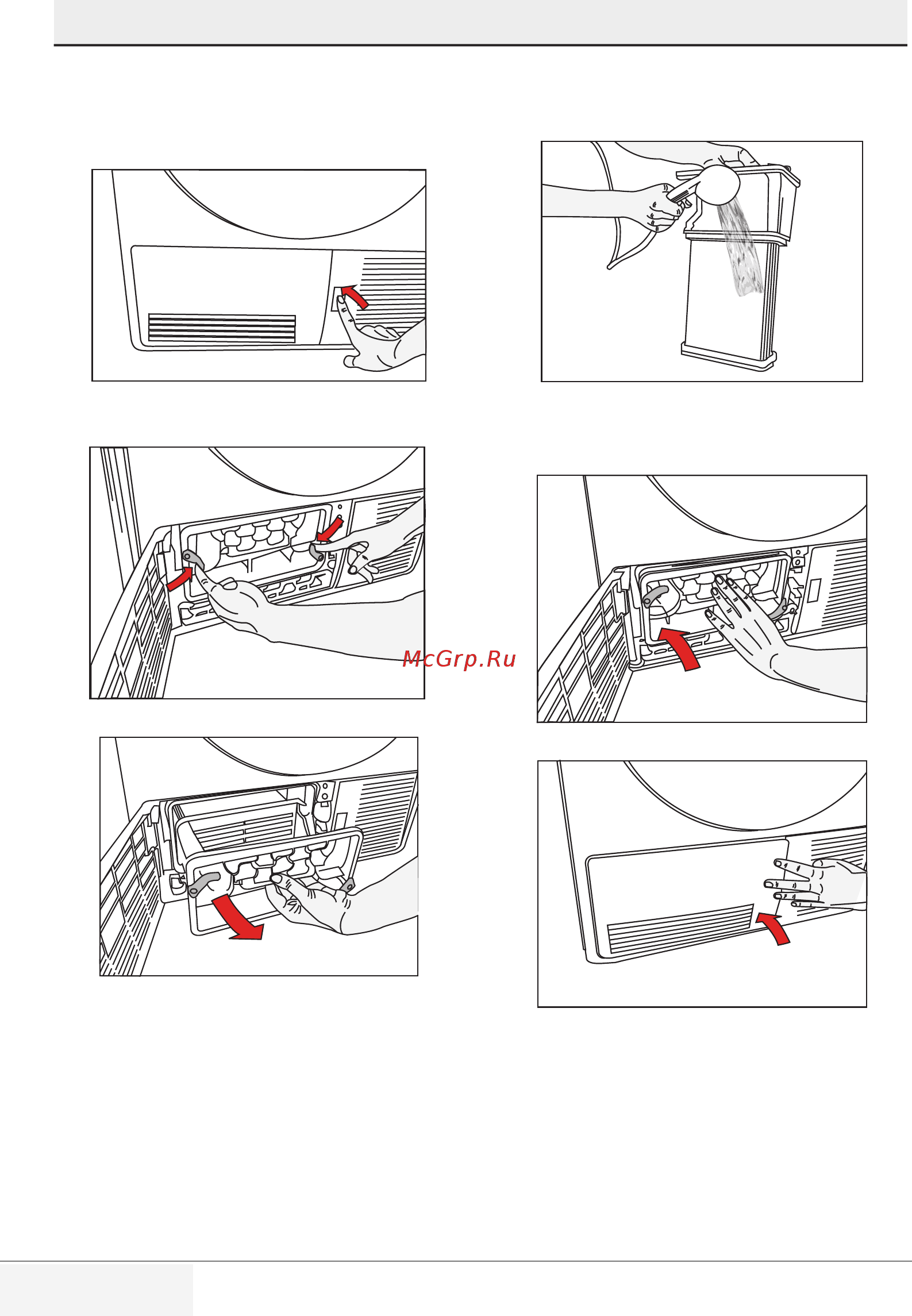 McGrp.Ru